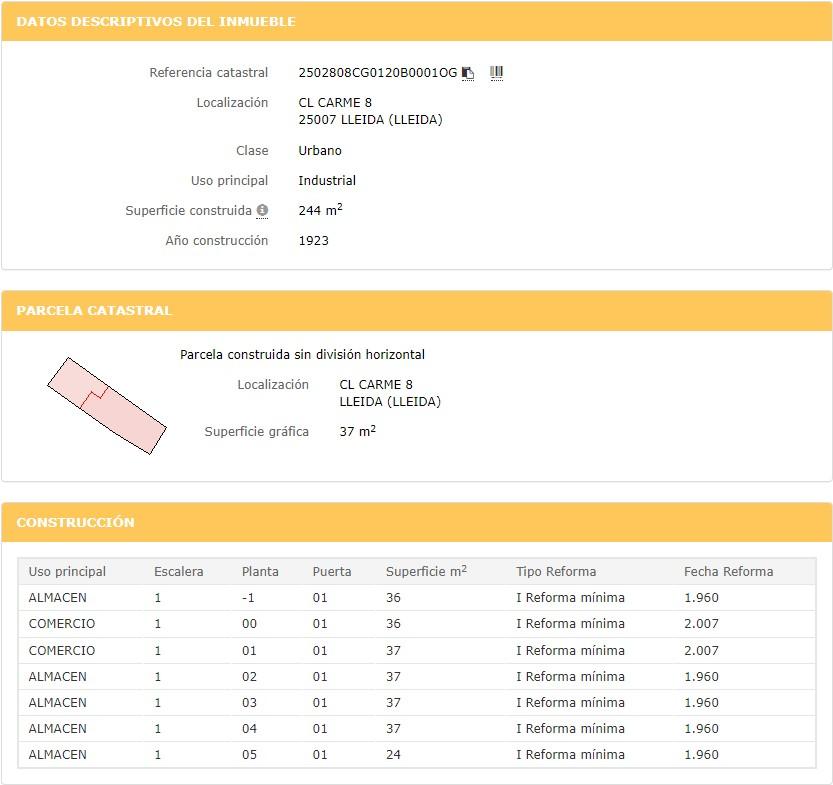 DATOS DESCRIPTIVOS DEL INMUEBLE

Referencia catastral 2502808CG0120B0001OG

Localización CL CARME 8
25007 LLEIDA (LLEIDA)

Clase Urbano

Uso principal Industrial

Superficie construida 244 $m^2$

Año construcción 1923

PARCELA CATASTRAL

Parcela construida sin división horizontal

Localización CL CARME 8
LLEIDA (LLEIDA)

Superficie gráfica 37 $m^2$

CONSTRUCCIÓN

| Uso principal | Escalera | Planta | Puerta | Superficie $m^2$ | Tipo Reforma | Fecha Reforma |
|---|---|---|---|---|---|---|
| ALMACEN | 1 | -1 | 01 | 36 | I Reforma mínima | 1.960 |
| COMERCIO | 1 | 00 | 01 | 36 | I Reforma mínima | 2.007 |
| COMERCIO | 1 | 01 | 01 | 37 | I Reforma mínima | 2.007 |
| ALMACEN | 1 | 02 | 01 | 37 | I Reforma mínima | 1.960 |
| ALMACEN | 1 | 03 | 01 | 37 | I Reforma mínima | 1.960 |
| ALMACEN | 1 | 04 | 01 | 37 | I Reforma mínima | 1.960 |
| ALMACEN | 1 | 05 | 01 | 24 | I Reforma mínima | 1.960 |